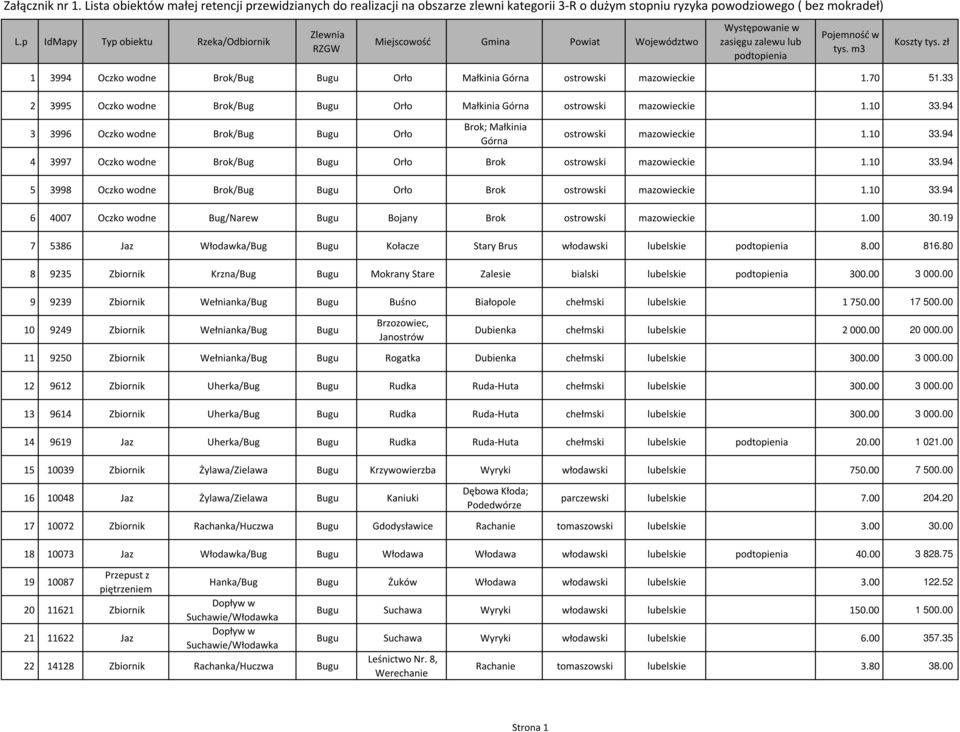 Załącznik nr 1. Lista obiektów małej retencji przewidzianych do realizacji na obszarze zlewni kategorii 3-R o dużym stopniu ryzyka powodziowego ( bez mokradeł)

| L.p | IdMapy | Typ obiektu | Rzeka/Odbiornik | Zlewnia RZGW | Miejscowość | Gmina | Powiat | Województwo | Występowanie w zasięgu zalewu lub podtopienia | Pojemność w tys. m3 | Koszty tys. zł |
|---|---|---|---|---|---|---|---|---|---|---|---|
| 1 | 3994 | Oczko wodne | Brok/Bug | Bugu | Orło | Małkinia Górna | ostrowski | mazowieckie | | 1.70 | 51.33 |
| 2 | 3995 | Oczko wodne | Brok/Bug | Bugu | Orło | Małkinia Górna | ostrowski | mazowieckie | | 1.10 | 33.94 |
| 3 | 3996 | Oczko wodne | Brok/Bug | Bugu | Orło | Brok; Małkinia Górna | ostrowski | mazowieckie | | 1.10 | 33.94 |
| 4 | 3997 | Oczko wodne | Brok/Bug | Bugu | Orło | Brok | ostrowski | mazowieckie | | 1.10 | 33.94 |
| 5 | 3998 | Oczko wodne | Brok/Bug | Bugu | Orło | Brok | ostrowski | mazowieckie | | 1.10 | 33.94 |
| 6 | 4007 | Oczko wodne | Bug/Narew | Bugu | Bojany | Brok | ostrowski | mazowieckie | | 1.00 | 30.19 |
| 7 | 5386 | Jaz | Włodawka/Bug | Bugu | Kołacze | Stary Brus | włodawski | lubelskie | podtopienia | 8.00 | 816.80 |
| 8 | 9235 | Zbiornik | Krzna/Bug | Bugu | Mokrany Stare | Zalesie | bialski | lubelskie | podtopienia | 300.00 | 3 000.00 |
| 9 | 9239 | Zbiornik | Wełnianka/Bug | Bugu | Buśno | Białopole | chełmski | lubelskie | | 1 750.00 | 17 500.00 |
| 10 | 9249 | Zbiornik | Wełnianka/Bug | Bugu | Brzozowiec, Janostrów | Dubienka | chełmski | lubelskie | | 2 000.00 | 20 000.00 |
| 11 | 9250 | Zbiornik | Wełnianka/Bug | Bugu | Rogatka | Dubienka | chełmski | lubelskie | | 300.00 | 3 000.00 |
| 12 | 9612 | Zbiornik | Uherka/Bug | Bugu | Rudka | Ruda-Huta | chełmski | lubelskie | | 300.00 | 3 000.00 |
| 13 | 9614 | Zbiornik | Uherka/Bug | Bugu | Rudka | Ruda-Huta | chełmski | lubelskie | | 300.00 | 3 000.00 |
| 14 | 9619 | Jaz | Uherka/Bug | Bugu | Rudka | Ruda-Huta | chełmski | lubelskie | podtopienia | 20.00 | 1 021.00 |
| 15 | 10039 | Zbiornik | Żylawa/Zielawa | Bugu | Krzywowierzba | Wyryki | włodawski | lubelskie | | 750.00 | 7 500.00 |
| 16 | 10048 | Jaz | Żylawa/Zielawa | Bugu | Kaniuki | Dębowa Kłoda; Podedwórze | parczewski | lubelskie | | 7.00 | 204.20 |
| 17 | 10072 | Zbiornik | Rachanka/Huczwa | Bugu | Gdodysławice | Rachanie | tomaszowski | lubelskie | | 3.00 | 30.00 |
| 18 | 10073 | Jaz | Włodawka/Bug | Bugu | Włodawa | Włodawa | włodawski | lubelskie | podtopienia | 40.00 | 3 828.75 |
| 19 | 10087 | Przepust z piętrzeniem | Hanka/Bug | Bugu | Żuków | Włodawa | włodawski | lubelskie | | 3.00 | 122.52 |
| 20 | 11621 | Zbiornik | Dopływ w Suchawie/Włodawka | Bugu | Suchawa | Wyryki | włodawski | lubelskie | | 150.00 | 1 500.00 |
| 21 | 11622 | Jaz | Dopływ w Suchawie/Włodawka | Bugu | Suchawa | Wyryki | włodawski | lubelskie | | 6.00 | 357.35 |
| 22 | 14128 | Zbiornik | Rachanka/Huczwa | Bugu | Leśnictwo Nr. 8, Werechanie | Rachanie | tomaszowski | lubelskie | | 3.80 | 38.00 |

Strona 1